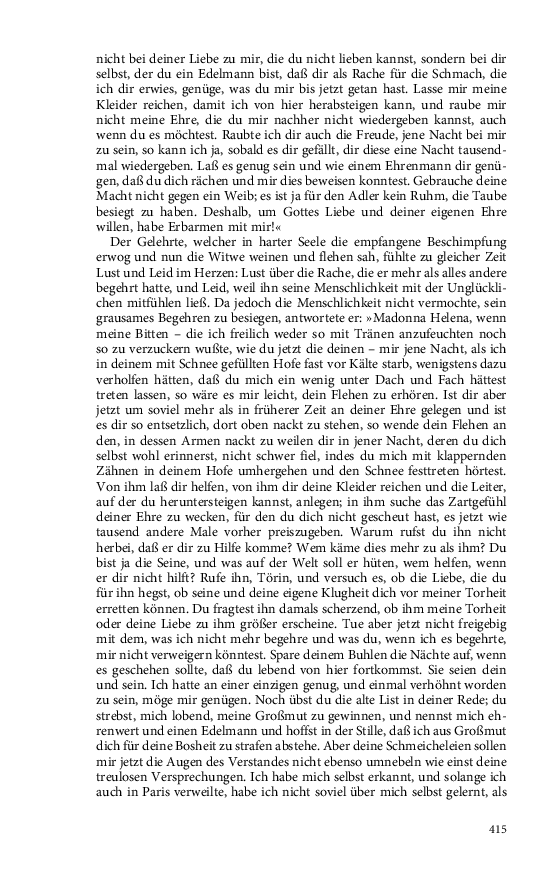 nicht bei deiner Liebe zu mir, die du nicht lieben kannst, sondern bei dir selbst, der du ein Edelmann bist, daß dir als Rache für die Schmach, die ich dir erwies, genüge, was du mir bis jetzt getan hast. Lasse mir meine Kleider reichen, damit ich von hier herabsteigen kann, und raube mir nicht meine Ehre, die du mir nachher nicht wiedergeben kannst, auch wenn du es möchtest. Raubte ich dir auch die Freude, jene Nacht bei mir zu sein, so kann ich ja, sobald es dir gefällt, dir diese eine Nacht tausendmal wiedergeben. Laß es genug sein und wie einem Ehrenmann dir genügen, daß du dich rächen und mir dies beweisen konntest. Gebrauche deine Macht nicht gegen ein Weib; es ist ja für den Adler kein Ruhm, die Taube besiegt zu haben. Deshalb, um Gottes Liebe und deiner eigenen Ehre willen, habe Erbarmen mit mir!«

Der Gelehrte, welcher in harter Seele die empfangene Beschimpfung erwog und nun die Witwe weinen und flehen sah, fühlte zu gleicher Zeit Lust und Leid im Herzen: Lust über die Rache, die er mehr als alles andere begehrt hatte, und Leid, weil ihn seine Menschlichkeit mit der Unglücklichen mitfühlen ließ. Da jedoch die Menschlichkeit nicht vermochte, sein grausames Begehren zu besiegen, antwortete er: »Madonna Helena, wenn meine Bitten – die ich freilich weder so mit Tränen anzufeuchten noch so zu verzuckern wußte, wie du jetzt die deinen – mir jene Nacht, als ich in deinem mit Schnee gefüllten Hofe fast vor Kälte starb, wenigstens dazu verholfen hätten, daß du mich ein wenig unter Dach und Fach hättest treten lassen, so wäre es mir leicht, dein Flehen zu erhören. Ist dir aber jetzt um soviel mehr als in früherer Zeit an deiner Ehre gelegen und ist es dir so entsetzlich, dort oben nackt zu stehen, so wende dein Flehen an den, in dessen Armen nackt zu weilen dir in jener Nacht, deren du dich selbst wohl erinnerst, nicht schwer fiel, indes du mich mit klappernden Zähnen in deinem Hofe umhergehen und den Schnee festtreten hörtest. Von ihm laß dir helfen, von ihm dir deine Kleider reichen und die Leiter, auf der du heruntersteigen kannst, anlegen; in ihm suche das Zartgefühl deiner Ehre zu wecken, für den du dich nicht gescheut hast, es jetzt wie tausend andere Male vorher preiszugeben. Warum rufst du ihn nicht herbei, daß er dir zu Hilfe komme? Wem käme dies mehr zu als ihm? Du bist ja die Seine, und was auf der Welt soll er hüten, wem helfen, wenn er dir nicht hilft? Rufe ihn, Törin, und versuch es, ob die Liebe, die du für ihn hegst, ob seine und deine eigene Klugheit dich vor meiner Torheit erretten können. Du fragtest ihn damals scherzend, ob ihm meine Torheit oder deine Liebe zu ihm größer erscheine. Tue aber jetzt nicht freigebig mit dem, was ich nicht mehr begehre und was du, wenn ich es begehrte, mir nicht verweigern könntest. Spare deinem Buhlen die Nächte auf, wenn es geschehen sollte, daß du lebend von hier fortkommst. Sie seien dein und sein. Ich hatte an einer einzigen genug, und einmal verhöhnt worden zu sein, möge mir genügen. Noch übst du die alte List in deiner Rede; du strebst, mich lobend, meine Großmut zu gewinnen, und nennst mich ehrenwert und einen Edelmann und hoffst in der Stille, daß ich aus Großmut dich für deine Bosheit zu strafen abstehe. Aber deine Schmeicheleien sollen mir jetzt die Augen des Verstandes nicht ebenso umnebeln wie einst deine treulosen Versprechungen. Ich habe mich selbst erkannt, und solange ich auch in Paris verweilte, habe ich nicht soviel über mich selbst gelernt, als

415